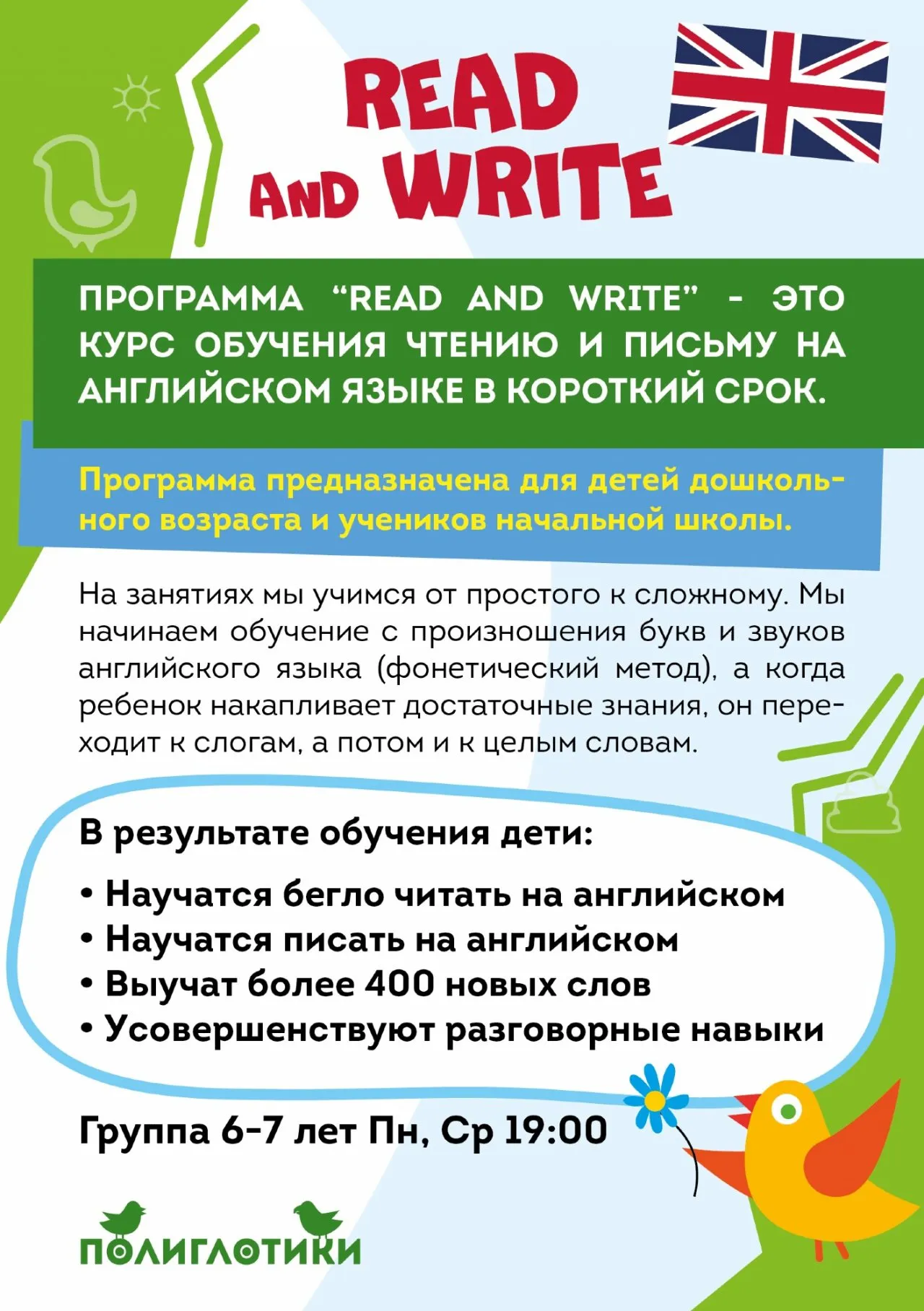 READ AND WRITE

ПРОГРАММА "READ AND WRITE" - ЭТО КУРС ОБУЧЕНИЯ ЧТЕНИЮ И ПИСЬМУ НА АНГЛИЙСКОМ ЯЗЫКЕ В КОРОТКИЙ СРОК.

Программа предназначена для детей дошкольного возраста и учеников начальной школы.

На занятиях мы учимся от простого к сложному. Мы начинаем обучение с произношения букв и звуков английского языка (фонетический метод), а когда ребенок накапливает достаточные знания, он переходит к слогам, а потом и к целым словам.

В результате обучения дети:

• Научатся бегло читать на английском
• Научатся писать на английском
• Выучат более 400 новых слов
• Усовершенствуют разговорные навыки

Группа 6-7 лет Пн, Ср 19:00

ПОЛИГЛОТИКИ